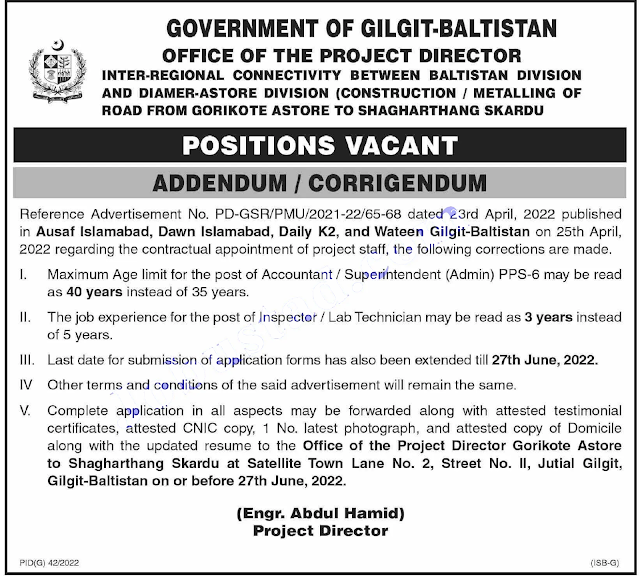 GOVERNMENT OF GILGIT-BALTISTAN
OFFICE OF THE PROJECT DIRECTOR
INTER-REGIONAL CONNECTIVITY BETWEEN BALTISTAN DIVISION AND DIAMER-ASTORE DIVISION (CONSTRUCTION / METALLING OF ROAD FROM GORIKOTE ASTORE TO SHAGHARTHANG SKARDU

POSITIONS VACANT

ADDENDUM / CORRIGENDUM

Reference Advertisement No. PD-GSR/PMU/2021-22/65-68 dated 23rd April, 2022 published in Ausaf Islamabad, Dawn Islamabad, Daily K2, and Wateen Gilgit-Baltistan on 25th April, 2022 regarding the contractual appointment of project staff, the following corrections are made.

I. Maximum Age limit for the post of Accountant / Superintendent (Admin) PPS-6 may be read as 40 years instead of 35 years.

II. The job experience for the post of Inspector / Lab Technician may be read as 3 years instead of 5 years.

III. Last date for submission of application forms has also been extended till 27th June, 2022.

IV Other terms and conditions of the said advertisement will remain the same.

V. Complete application in all aspects may be forwarded along with attested testimonial certificates, attested CNIC copy, 1 No. latest photograph, and attested copy of Domicile along with the updated resume to the Office of the Project Director Gorikote Astore to Shagharthang Skardu at Satellite Town Lane No. 2, Street No. II, Jutial Gilgit, Gilgit-Baltistan on or before 27th June, 2022.

(Engr. Abdul Hamid)
Project Director

PID(G) 42/2022

(ISB-G)